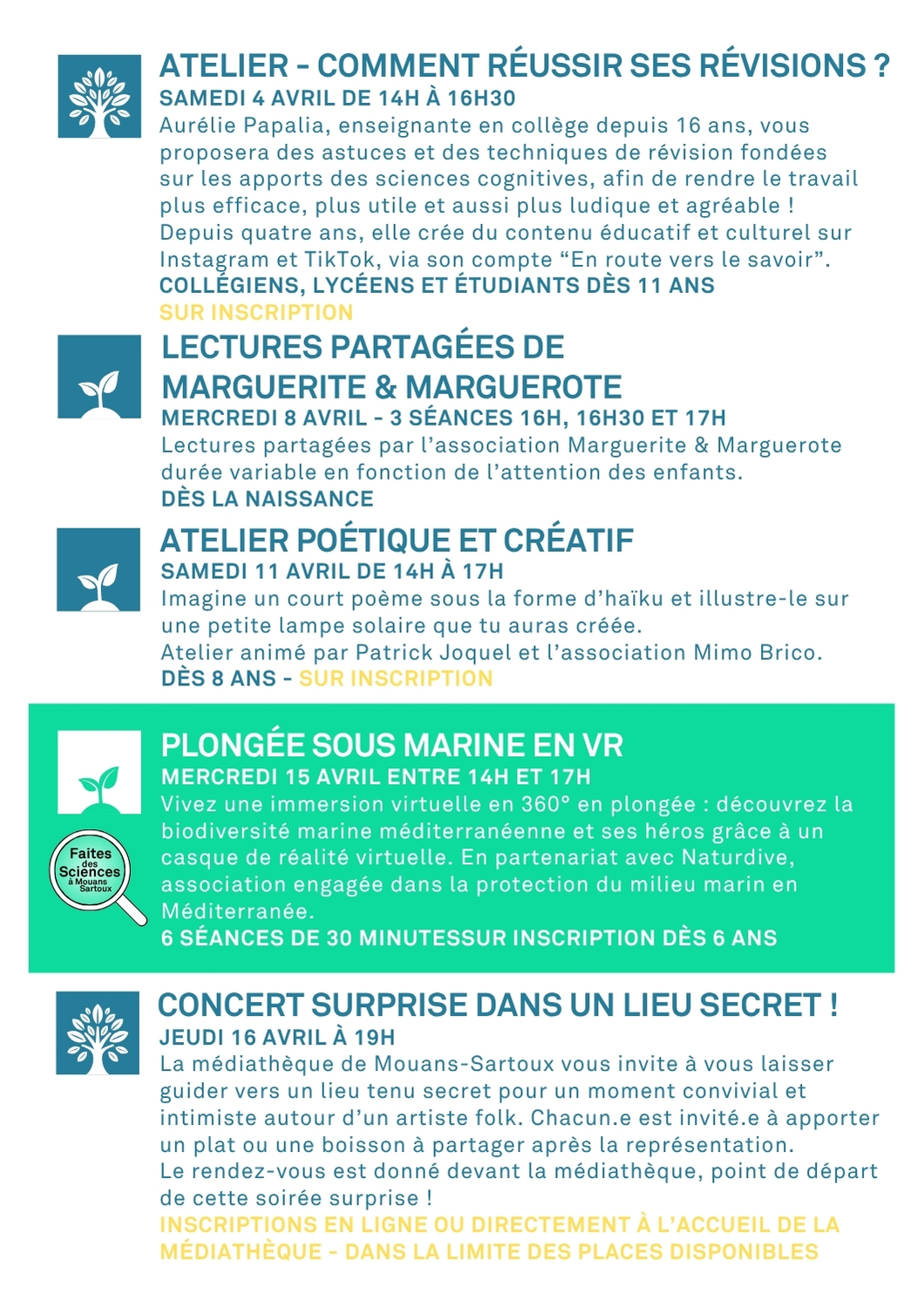 ATELIER - COMMENT RÉUSSIR SES RÉVISIONS ?
SAMEDI 4 AVRIL DE 14H À 16H30
Aurélie Papalia, enseignante en collège depuis 16 ans, vous proposera des astuces et des techniques de révision fondées sur les apports des sciences cognitives, afin de rendre le travail plus efficace, plus utile et aussi plus ludique et agréable !
Depuis quatre ans, elle crée du contenu éducatif et culturel sur Instagram et TikTok, via son compte “En route vers le savoir”.
COLLÉGIENS, LYCÉENS ET ÉTUDIANTS DÈS 11 ANS
SUR INSCRIPTION

LECTURES PARTAGÉES DE MARGUERITE & MARGUEROTE
MERCREDI 8 AVRIL - 3 SÉANCES 16H, 16H30 ET 17H
Lectures partagées par l’association Marguerite & Marguerote durée variable en fonction de l’attention des enfants.
DÈS LA NAISSANCE

ATELIER POÉTIQUE ET CRÉATIF
SAMEDI 11 AVRIL DE 14H À 17H
Imagine un court poème sous la forme d’haïku et illustre-le sur une petite lampe solaire que tu auras créée.
Atelier animé par Patrick Joquel et l’association Mimo Brico.
DÈS 8 ANS - SUR INSCRIPTION

PLONGÉE SOUS MARINE EN VR
MERCREDI 15 AVRIL ENTRE 14H ET 17H
Vivez une immersion virtuelle en 360° en plongée : découvrez la biodiversité marine méditerranéenne et ses héros grâce à un casque de réalité virtuelle. En partenariat avec Naturdive, association engagée dans la protection du milieu marin en Méditerranée.
6 SÉANCES DE 30 MINUTESSUR INSCRIPTION DÈS 6 ANS

Faites des Sciences à Mouans Sartoux

CONCERT SURPRISE DANS UN LIEU SECRET !
JEUDI 16 AVRIL À 19H
La médiathèque de Mouans-Sartoux vous invite à vous laisser guider vers un lieu tenu secret pour un moment convivial et intimiste autour d’un artiste folk. Chacun.e est invité.e à apporter un plat ou une boisson à partager après la représentation.
Le rendez-vous est donné devant la médiathèque, point de départ de cette soirée surprise !
INSCRIPTIONS EN LIGNE OU DIRECTEMENT À L’ACCUEIL DE LA MÉDIATHÈQUE - DANS LA LIMITE DES PLACES DISPONIBLES